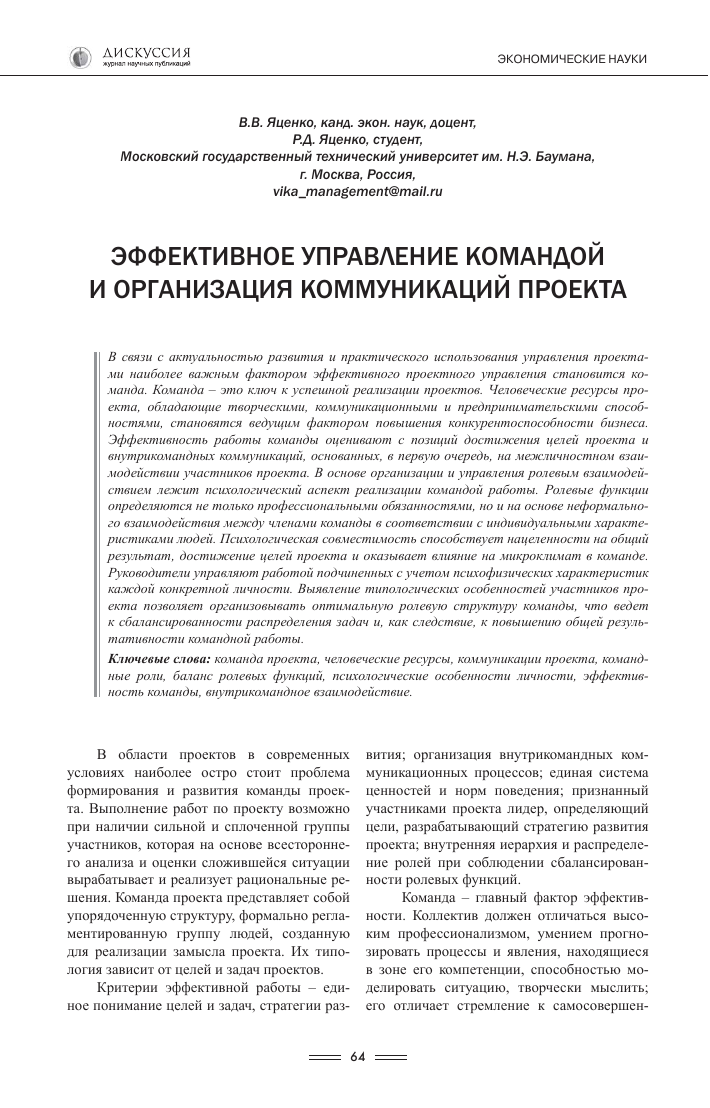 ДИСКУССИЯ
журнал научных публикаций

ЭКОНОМИЧЕСКИЕ НАУКИ

В.В. Яценко, канд. экон. наук, доцент,
Р.Д. Яценко, студент,
Московский государственный технический университет им. Н.Э. Баумана,
г. Москва, Россия,
vika_management@mail.ru

ЭФФЕКТИВНОЕ УПРАВЛЕНИЕ КОМАНДОЙ И ОРГАНИЗАЦИЯ КОММУНИКАЦИЙ ПРОЕКТА

В связи с актуальностью развития и практического использования управления проектами наиболее важным фактором эффективного проектного управления становится команда. Команда – это ключ к успешной реализации проектов. Человеческие ресурсы проекта, обладающие творческими, коммуникационными и предпринимательскими способностями, становятся ведущим фактором повышения конкурентоспособности бизнеса. Эффективность работы команды оценивают с позиций достижения целей проекта и внутрикомандных коммуникаций, основанных, в первую очередь, на межличностном взаимодействии участников проекта. В основе организации и управления ролевым взаимодействием лежит психологический аспект реализации командой работы. Ролевые функции определяются не только профессиональными обязанностями, но и на основе неформального взаимодействия между членами команды в соответствии с индивидуальными характеристиками людей. Психологическая совместимость способствует нацеленности на общий результат, достижение целей проекта и оказывает влияние на микроклимат в команде. Руководители управляют работой подчиненных с учетом психофизических характеристик каждой конкретной личности. Выявление типологических особенностей участников проекта позволяет организовывать оптимальную ролевую структуру команды, что ведет к сбалансированности распределения задач и, как следствие, к повышению общей результативности командной работы.

Ключевые слова: команда проекта, человеческие ресурсы, коммуникации проекта, командные роли, баланс ролевых функций, психологические особенности личности, эффективность команды, внутрикомандное взаимодействие.

В области проектов в современных условиях наиболее остро стоит проблема формирования и развития команды проекта. Выполнение работ по проекту возможно при наличии сильной и сплоченной группы участников, которая на основе всестороннего анализа и оценки сложившейся ситуации вырабатывает и реализует рациональные решения. Команда проекта представляет собой упорядоченную структуру, формально регламентированную группу людей, созданную для реализации замысла проекта. Их типология зависит от целей и задач проектов.

Критерии эффективной работы – единое понимание целей и задач, стратегии развития; организация внутрикомандных коммуникационных процессов; единая система ценностей и норм поведения; признанный участниками проекта лидер, определяющий цели, разрабатывающий стратегию развития проекта; внутренняя иерархия и распределение ролей при соблюдении сбалансированности ролевых функций.

Команда – главный фактор эффективности. Коллектив должен отличаться высоким профессионализмом, умением прогнозировать процессы и явления, находящиеся в зоне его компетенции, способностью моделировать ситуацию, творчески мыслить; его отличает стремление к самосовершен-

64